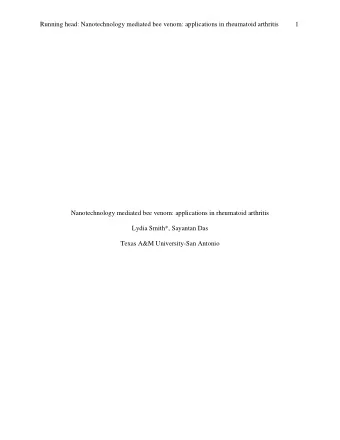 Running head: Nanotechnology mediated bee venom: applications in rheumatoid arthritis 1

Nanotechnology mediated bee venom: applications in rheumatoid arthritis

Lydia Smith*, Sayantan Das

Texas A&M University-San Antonio